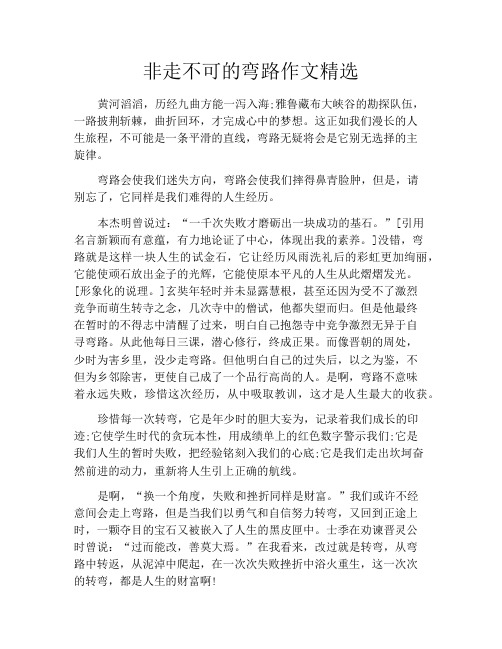 非走不可的弯路作文精选

黄河滔滔，历经九曲方能一泻入海;雅鲁藏布大峡谷的勘探队伍，一路披荆斩棘，曲折回环，才完成心中的梦想。这正如我们漫长的人生旅程，不可能是一条平滑的直线，弯路无疑将会是它别无选择的主旋律。

弯路会使我们迷失方向，弯路会使我们摔得鼻青脸肿，但是，请别忘了，它同样是我们难得的人生经历。

本杰明曾说过：“一千次失败才磨砺出一块成功的基石。”[引用名言新颖而有意蕴，有力地论证了中心，体现出我的素养。]没错，弯路就是这样一块人生的试金石，它让经历风雨洗礼后的彩虹更加绚丽，它能使顽石放出金子的光辉，它能使原本平凡的人生从此熠熠发光。[形象化的说理。]玄奘年轻时并未显露慧根，甚至还因为受不了激烈竞争而萌生转寺之念，几次寺中的僧试，他都失望而归。但是他最终在暂时的不得志中清醒了过来，明白自己抱怨寺中竞争激烈无异于自寻弯路。从此他每日三课，潜心修行，终成正果。而像晋朝的周处，少时为害乡里，没少走弯路。但他明白自己的过失后，以之为鉴，不但为乡邻除害，更使自己成了一个品行高尚的人。是啊，弯路不意味着永远失败，珍惜这次经历，从中吸取教训，这才是人生最大的收获。

珍惜每一次转弯，它是年少时的胆大妄为，记录着我们成长的印迹;它使学生时代的贪玩本性，用成绩单上的红色数字警示我们;它是我们人生的暂时失败，把经验铭刻入我们的心底;它是我们走出坎坷奋然前进的动力，重新将人生引上正确的航线。

是啊，“换一个角度，失败和挫折同样是财富。”我们或许不经意间会走上弯路，但是当我们以勇气和自信努力转弯，又回到正途上时，一颗夺目的宝石又被嵌入了人生的黑皮匣中。士季在劝谏晋灵公时曾说：“过而能改，善莫大焉。”在我看来，改过就是转弯，从弯路中转返，从泥淖中爬起，在一次次失败挫折中浴火重生，这一次次的转弯，都是人生的财富啊!